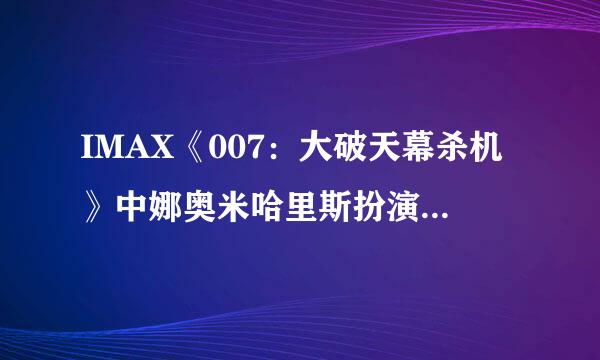 IMAX《007：大破天幕杀机》中娜奥米哈里斯扮演...